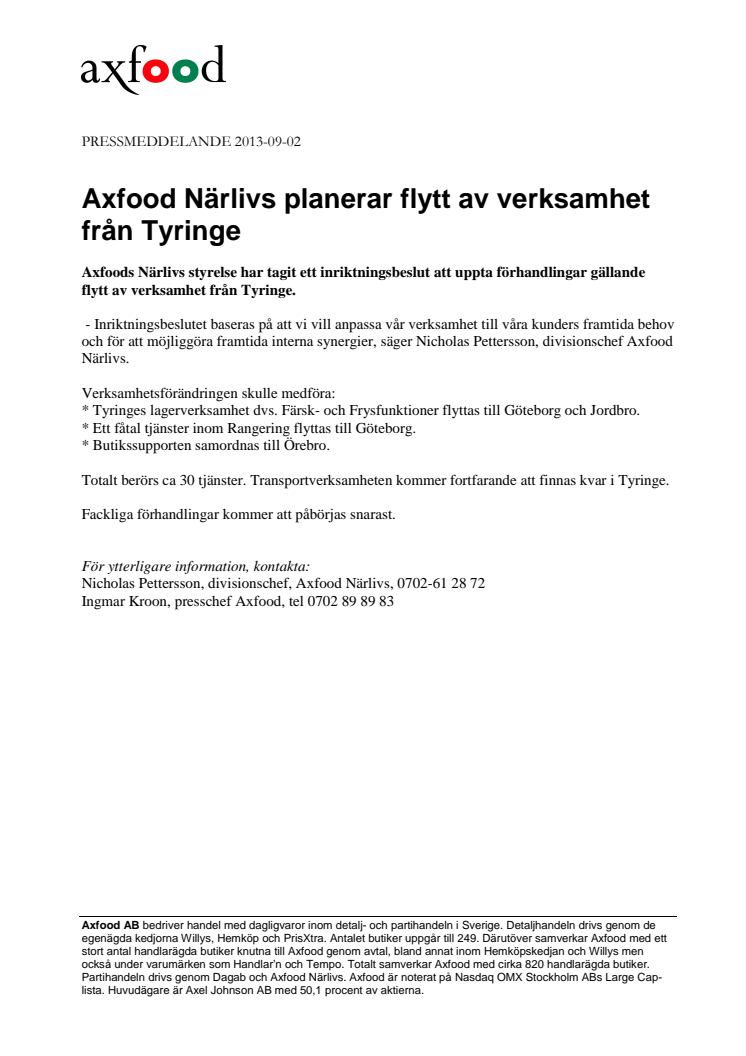 axfood

PRESSMEDDELANDE 2013-09-02

Axfood Närlivs planerar flytt av verksamhet från Tyringe

Axfoods Närlivs styrelse har tagit ett inriktningsbeslut att uppta förhandlingar gällande flytt av verksamhet från Tyringe.

- Inriktningsbeslutet baseras på att vi vill anpassa vår verksamhet till våra kunders framtida behov och för att möjliggöra framtida interna synergier, säger Nicholas Pettersson, divisionschef Axfood Närlivs.

Verksamhetsförändringen skulle medföra:
* Tyringes lagerverksamhet dvs. Färsk- och Frysfunktioner flyttas till Göteborg och Jordbro.
* Ett fåtal tjänster inom Rangering flyttas till Göteborg.
* Butikssupporten samordnas till Örebro.

Totalt berörs ca 30 tjänster. Transportverksamheten kommer fortfarande att finnas kvar i Tyringe.

Fackliga förhandlingar kommer att påbörjas snarast.

För ytterligare information, kontakta:
Nicholas Pettersson, divisionschef, Axfood Närlivs, 0702-61 28 72
Ingmar Kroon, presschef Axfood, tel 0702 89 89 83

Axfood AB bedriver handel med dagligvaror inom detalj- och partihandeln i Sverige. Detaljhandeln drivs genom de egenägda kedjorna Willys, Hemköp och PrisXtra. Antalet butiker uppgår till 249. Därutöver samverkar Axfood med ett stort antal handlarägda butiker knutna till Axfood genom avtal, bland annat inom Hemköpskedjan och Willys men också under varumärken som Handlar'n och Tempo. Totalt samverkar Axfood med cirka 820 handlarägda butiker. Partihandeln drivs genom Dagab och Axfood Närlivs. Axfood är noterat på Nasdaq OMX Stockholm ABs Large Cap-lista. Huvudägare är Axel Johnson AB med 50,1 procent av aktierna.